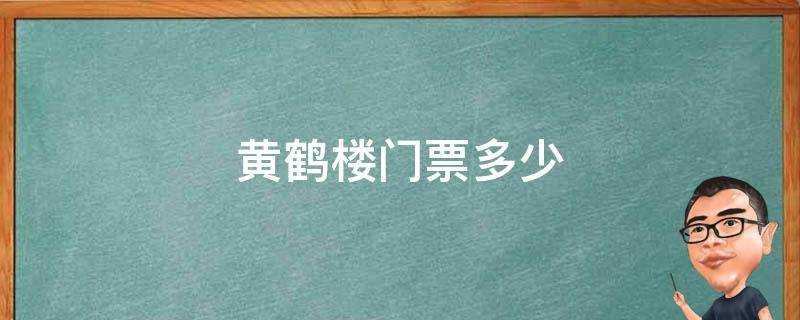 黄鹤楼门票多少